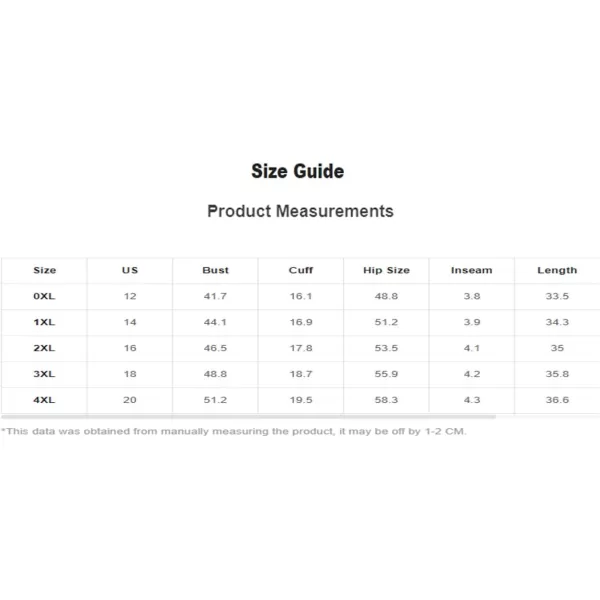 Size Guide

Product Measurements

| Size | US | Bust | Cuff | Hip Size | Inseam | Length |
|---|---|---|---|---|---|---|
| 0XL | 12 | 41.7 | 16.1 | 48.8 | 3.8 | 33.5 |
| 1XL | 14 | 44.1 | 16.9 | 51.2 | 3.9 | 34.3 |
| 2XL | 16 | 46.5 | 17.8 | 53.5 | 4.1 | 35 |
| 3XL | 18 | 48.8 | 18.7 | 55.9 | 4.2 | 35.8 |
| 4XL | 20 | 51.2 | 19.5 | 58.3 | 4.3 | 36.6 |

*This data was obtained from manually measuring the product, it may be off by 1-2 CM.